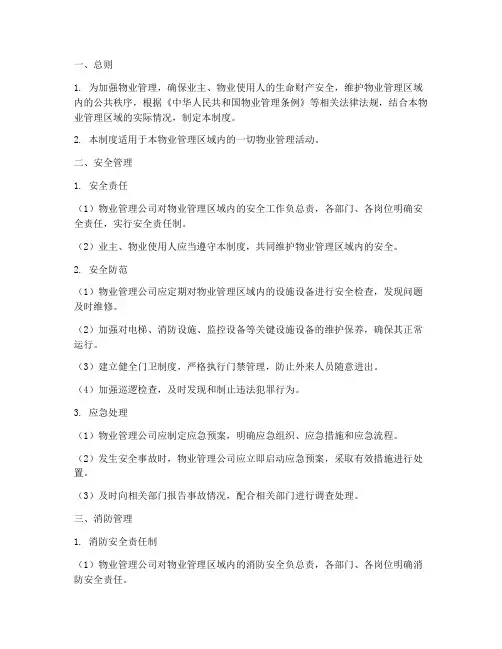 一、总则

1. 为加强物业管理，确保业主、物业使用人的生命财产安全，维护物业管理区域内的公共秩序，根据《中华人民共和国物业管理条例》等相关法律法规，结合本物业管理区域的实际情况，制定本制度。

2. 本制度适用于本物业管理区域内的一切物业管理活动。

二、安全管理

1. 安全责任

（1）物业管理公司对物业管理区域内的安全工作负总责，各部门、各岗位明确安全责任，实行安全责任制。

（2）业主、物业使用人应当遵守本制度，共同维护物业管理区域内的安全。

2. 安全防范

（1）物业管理公司应定期对物业管理区域内的设施设备进行安全检查，发现问题及时维修。

（2）加强对电梯、消防设施、监控设备等关键设施设备的维护保养，确保其正常运行。

（3）建立健全门卫制度，严格执行门禁管理，防止外来人员随意进出。

（4）加强巡逻检查，及时发现和制止违法犯罪行为。

3. 应急处理

（1）物业管理公司应制定应急预案，明确应急组织、应急措施和应急流程。

（2）发生安全事故时，物业管理公司应立即启动应急预案，采取有效措施进行处置。

（3）及时向相关部门报告事故情况，配合相关部门进行调查处理。

三、消防管理

1. 消防安全责任制

（1）物业管理公司对物业管理区域内的消防安全负总责，各部门、各岗位明确消防安全责任。